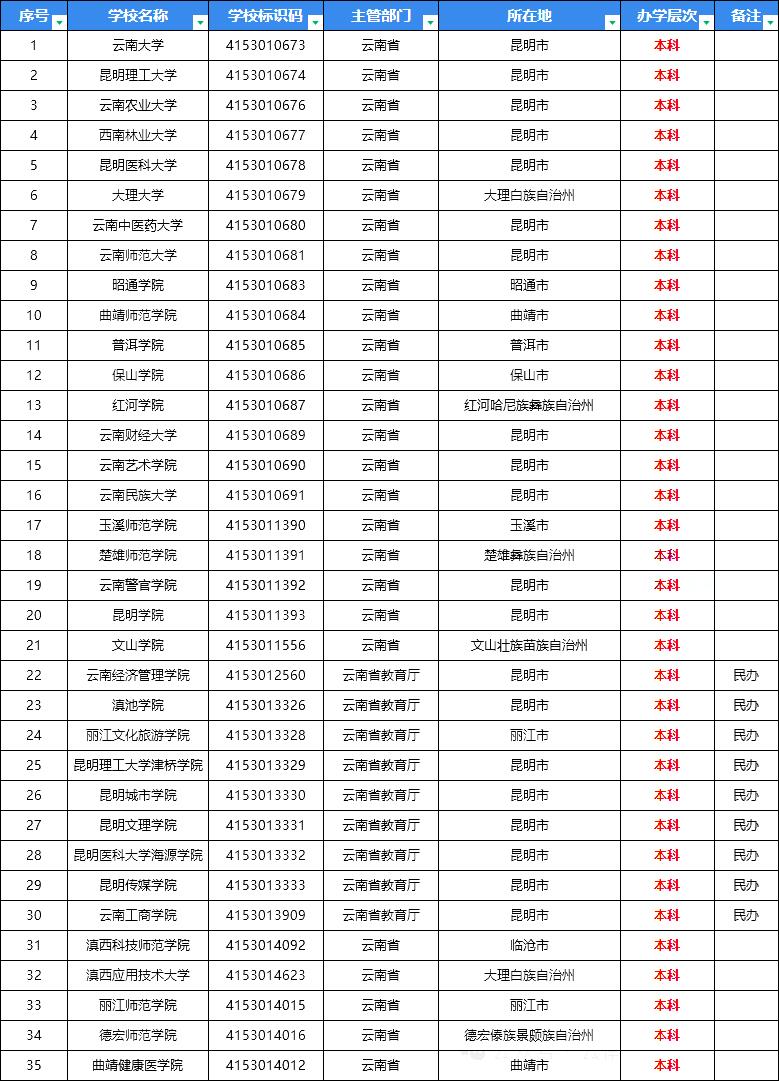 | 序号 | 学校名称 | 学校标识码 | 主管部门 | 所在地 | 办学层次 | 备注 |
|---|---|---|---|---|---|---|
| 1 | 云南大学 | 4153010673 | 云南省 | 昆明市 | 本科 | |
| 2 | 昆明理工大学 | 4153010674 | 云南省 | 昆明市 | 本科 | |
| 3 | 云南农业大学 | 4153010676 | 云南省 | 昆明市 | 本科 | |
| 4 | 西南林业大学 | 4153010677 | 云南省 | 昆明市 | 本科 | |
| 5 | 昆明医科大学 | 4153010678 | 云南省 | 昆明市 | 本科 | |
| 6 | 大理大学 | 4153010679 | 云南省 | 大理白族自治州 | 本科 | |
| 7 | 云南中医药大学 | 4153010680 | 云南省 | 昆明市 | 本科 | |
| 8 | 云南师范大学 | 4153010681 | 云南省 | 昆明市 | 本科 | |
| 9 | 昭通学院 | 4153010683 | 云南省 | 昭通市 | 本科 | |
| 10 | 曲靖师范学院 | 4153010684 | 云南省 | 曲靖市 | 本科 | |
| 11 | 普洱学院 | 4153010685 | 云南省 | 普洱市 | 本科 | |
| 12 | 保山学院 | 4153010686 | 云南省 | 保山市 | 本科 | |
| 13 | 红河学院 | 4153010687 | 云南省 | 红河哈尼族彝族自治州 | 本科 | |
| 14 | 云南财经大学 | 4153010689 | 云南省 | 昆明市 | 本科 | |
| 15 | 云南艺术学院 | 4153010690 | 云南省 | 昆明市 | 本科 | |
| 16 | 云南民族大学 | 4153010691 | 云南省 | 昆明市 | 本科 | |
| 17 | 玉溪师范学院 | 4153011390 | 云南省 | 玉溪市 | 本科 | |
| 18 | 楚雄师范学院 | 4153011391 | 云南省 | 楚雄彝族自治州 | 本科 | |
| 19 | 云南警官学院 | 4153011392 | 云南省 | 昆明市 | 本科 | |
| 20 | 昆明学院 | 4153011393 | 云南省 | 昆明市 | 本科 | |
| 21 | 文山学院 | 4153011556 | 云南省 | 文山壮族苗族自治州 | 本科 | |
| 22 | 云南经济管理学院 | 4153012560 | 云南省教育厅 | 昆明市 | 本科 | 民办 |
| 23 | 滇池学院 | 4153013326 | 云南省教育厅 | 昆明市 | 本科 | 民办 |
| 24 | 丽江文化旅游学院 | 4153013328 | 云南省教育厅 | 丽江市 | 本科 | 民办 |
| 25 | 昆明理工大学津桥学院 | 4153013329 | 云南省教育厅 | 昆明市 | 本科 | 民办 |
| 26 | 昆明城市学院 | 4153013330 | 云南省教育厅 | 昆明市 | 本科 | 民办 |
| 27 | 昆明文理学院 | 4153013331 | 云南省教育厅 | 昆明市 | 本科 | 民办 |
| 28 | 昆明医科大学海源学院 | 4153013332 | 云南省教育厅 | 昆明市 | 本科 | 民办 |
| 29 | 昆明传媒学院 | 4153013333 | 云南省教育厅 | 昆明市 | 本科 | 民办 |
| 30 | 云南工商学院 | 4153013909 | 云南省教育厅 | 昆明市 | 本科 | 民办 |
| 31 | 滇西科技师范学院 | 4153014092 | 云南省 | 临沧市 | 本科 | |
| 32 | 滇西应用技术大学 | 4153014623 | 云南省 | 大理白族自治州 | 本科 | |
| 33 | 丽江师范学院 | 4153014015 | 云南省 | 丽江市 | 本科 | |
| 34 | 德宏师范学院 | 4153014016 | 云南省 | 德宏傣族景颇族自治州 | 本科 | |
| 35 | 曲靖健康医学院 | 4153014012 | 云南省 | 曲靖市 | 本科 | |